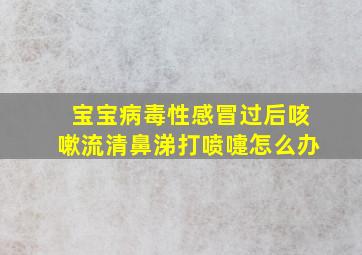 宝宝病毒性感冒过后咳嗽流清鼻涕打喷嚏怎么办